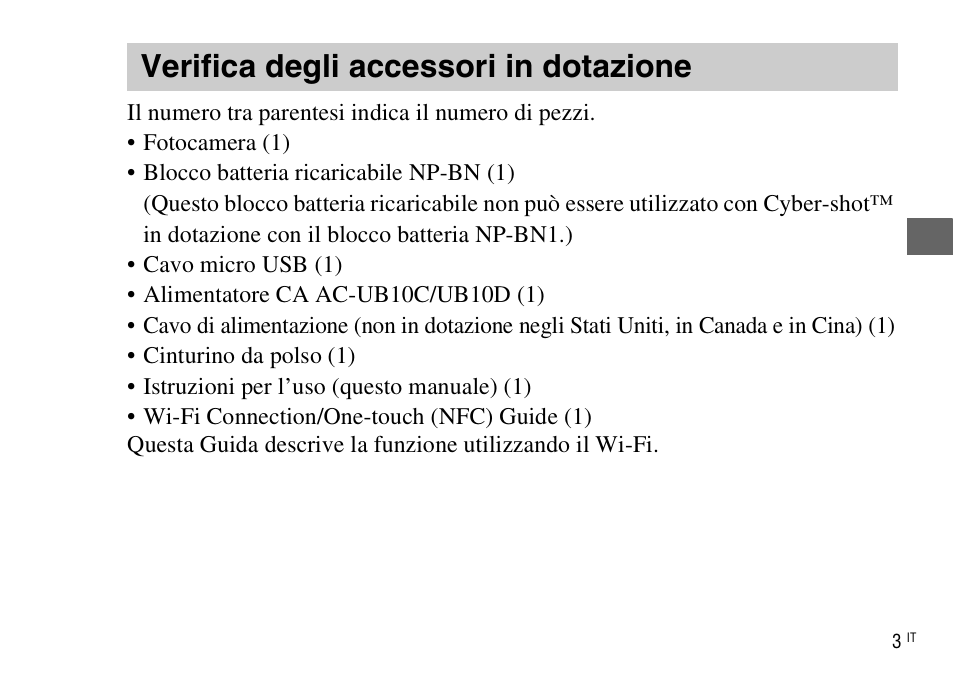 Verifica degli accessori in dotazione

Il numero tra parentesi indica il numero di pezzi.

• Fotocamera (1)
• Blocco batteria ricaricabile NP-BN (1)
(Questo blocco batteria ricaricabile non può essere utilizzato con Cyber-shot™ in dotazione con il blocco batteria NP-BN1.)
• Cavo micro USB (1)
• Alimentatore CA AC-UB10C/UB10D (1)
• Cavo di alimentazione (non in dotazione negli Stati Uniti, in Canada e in Cina) (1)
• Cinturino da polso (1)
• Istruzioni per l'uso (questo manuale) (1)
• Wi-Fi Connection/One-touch (NFC) Guide (1)
Questa Guida descrive la funzione utilizzando il Wi-Fi.

3 IT